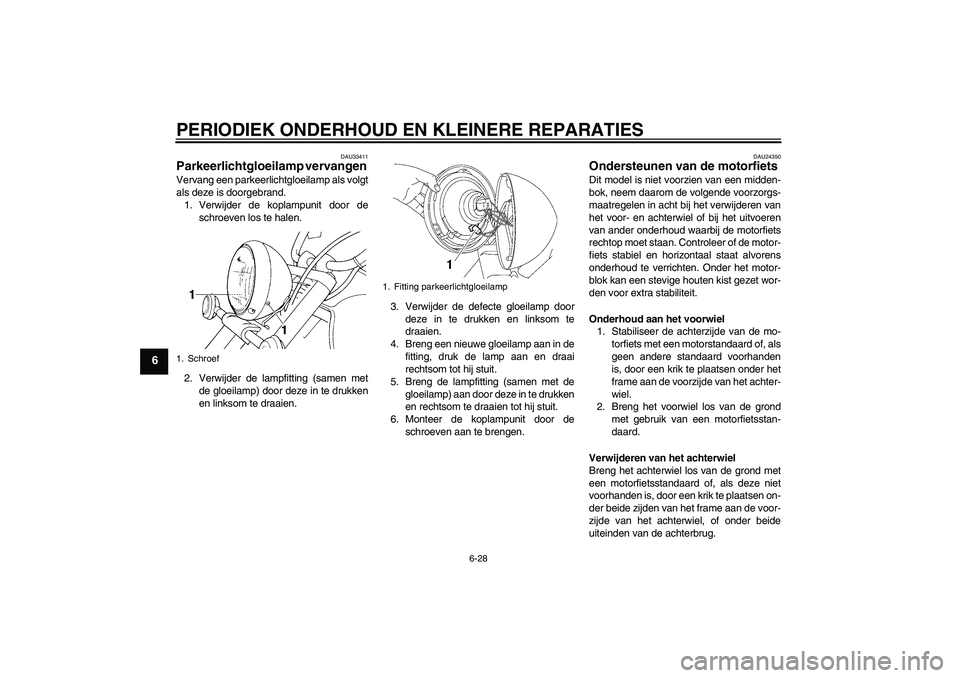 PERIODIEK ONDERHOUD EN KLEINERE REPARATIES

6

DAU33411

Parkeerlichtgloeilamp vervangen

Vervang een parkeerlichtgloeilamp als volgt als deze is doorgebrand.

1. Verwijder de koplampunit door de schroeven los te halen.

1

1

1. Schroef

2. Verwijder de lampfitting (samen met de gloeilamp) door deze in te drukken en linksom te draaien.

1

1. Fitting parkeerlichtgloeilamp

3. Verwijder de defecte gloeilamp door deze in te drukken en linksom te draaien.

4. Breng een nieuwe gloeilamp aan in de fitting, druk de lamp aan en draai rechtsom tot hij stuit.

5. Breng de lampfitting (samen met de gloeilamp) aan door deze in te drukken en rechtsom te draaien tot hij stuit.

6. Monteer de koplampunit door de schroeven aan te brengen.

DAU24350

Ondersteunen van de motorfiets

Dit model is niet voorzien van een middenbok, neem daarom de volgende voorzorgsmaatregelen in acht bij het verwijderen van het voor- en achterwiel of bij het uitvoeren van ander onderhoud waarbij de motorfiets rechtop moet staan. Controleer of de motorfiets stabiel en horizontaal staat alvorens onderhoud te verrichten. Onder het motorblok kan een stevige houten kist gezet worden voor extra stabiliteit.

Onderhoud aan het voorwiel

1. Stabiliseer de achterzijde van de motorfiets met een motorstandaard of, als geen andere standaard voorhanden is, door een krik te plaatsen onder het frame aan de voorzijde van het achterwiel.

2. Breng het voorwiel los van de grond met gebruik van een motorfietsstandaard.

Verwijderen van het achterwiel

Breng het achterwiel los van de grond met een motorfietsstandaard of, als deze niet voorhanden is, door een krik te plaatsen onder beide zijden van het frame aan de voorzijde van het achterwiel, of onder beide uiteinden van de achterbrug.

6-28

carmanualsonline.info